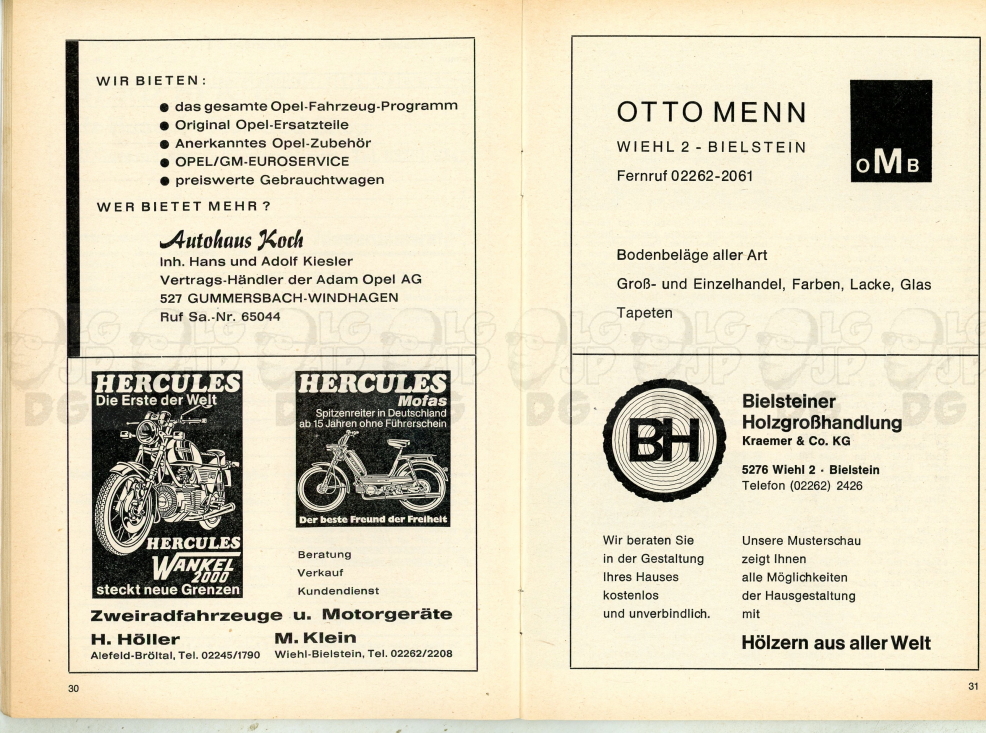 WIR BIETEN:

● das gesamte Opel-Fahrzeug-Programm
● Original Opel-Ersatzteile
● Anerkanntes Opel-Zubehör
● OPEL/GM-EUROSERVICE
● preiswerte Gebrauchtwagen

WER BIETET MEHR?

Autohaus Koch
Inh. Hans und Adolf Kiesler
Vertrags-Händler der Adam Opel AG
527 GUMMERSBACH-WINDHAGEN
Ruf Sa.-Nr. 65044

HERCULES
Die Erste der Welt
HERCULES
WANKEL 2000
steckt neue Grenzen

HERCULES
Mofas
Spitzenreiter in Deutschland ab 15 Jahren ohne Führerschein
Der beste Freund der Freiheit

Beratung
Verkauf
Kundendienst

Zweiradfahrzeuge u. Motorgeräte

H. Höller
Alefeld-Bröltal, Tel. 02245/1790

M. Klein
Wiehl-Bielstein, Tel. 02262/2208

30

OTTO MENN
WIEHL 2 - BIELSTEIN
Fernruf 02262-2061

OMB

Bodenbeläge aller Art
Groß- und Einzelhandel, Farben, Lacke, Glas
Tapeten

BH

Bielsteiner
Holzgroßhandlung
Kraemer & Co. KG

5276 Wiehl 2 · Bielstein
Telefon (02262) 2426

Wir beraten Sie
in der Gestaltung
Ihres Hauses
kostenlos
und unverbindlich.

Unsere Musterschau
zeigt Ihnen
alle Möglichkeiten
der Hausgestaltung
mit

Hölzern aus aller Welt

31